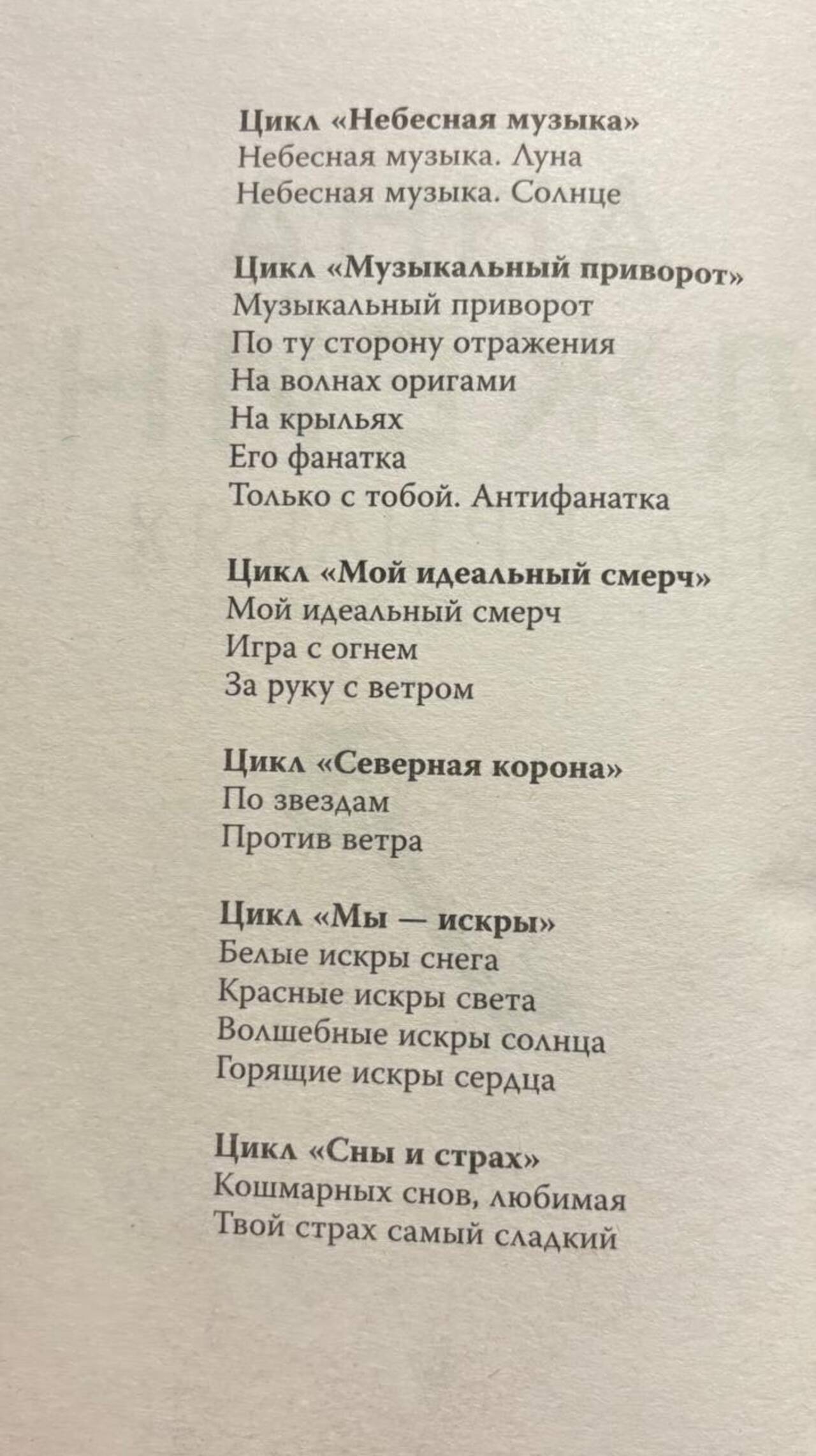 Цикл «Небесная музыка»
Небесная музыка. Луна
Небесная музыка. Солнце

Цикл «Музыкальный приворот»
Музыкальный приворот
По ту сторону отражения
На волнах оригами
На крыльях
Его фанатка
Только с тобой. Антифанатка

Цикл «Мой идеальный смерч»
Мой идеальный смерч
Игра с огнем
За руку с ветром

Цикл «Северная корона»
По звездам
Против ветра

Цикл «Мы — искры»
Белые искры снега
Красные искры света
Волшебные искры солнца
Горящие искры сердца

Цикл «Сны и страх»
Кошмарных снов, любимая
Твой страх самый сладкий